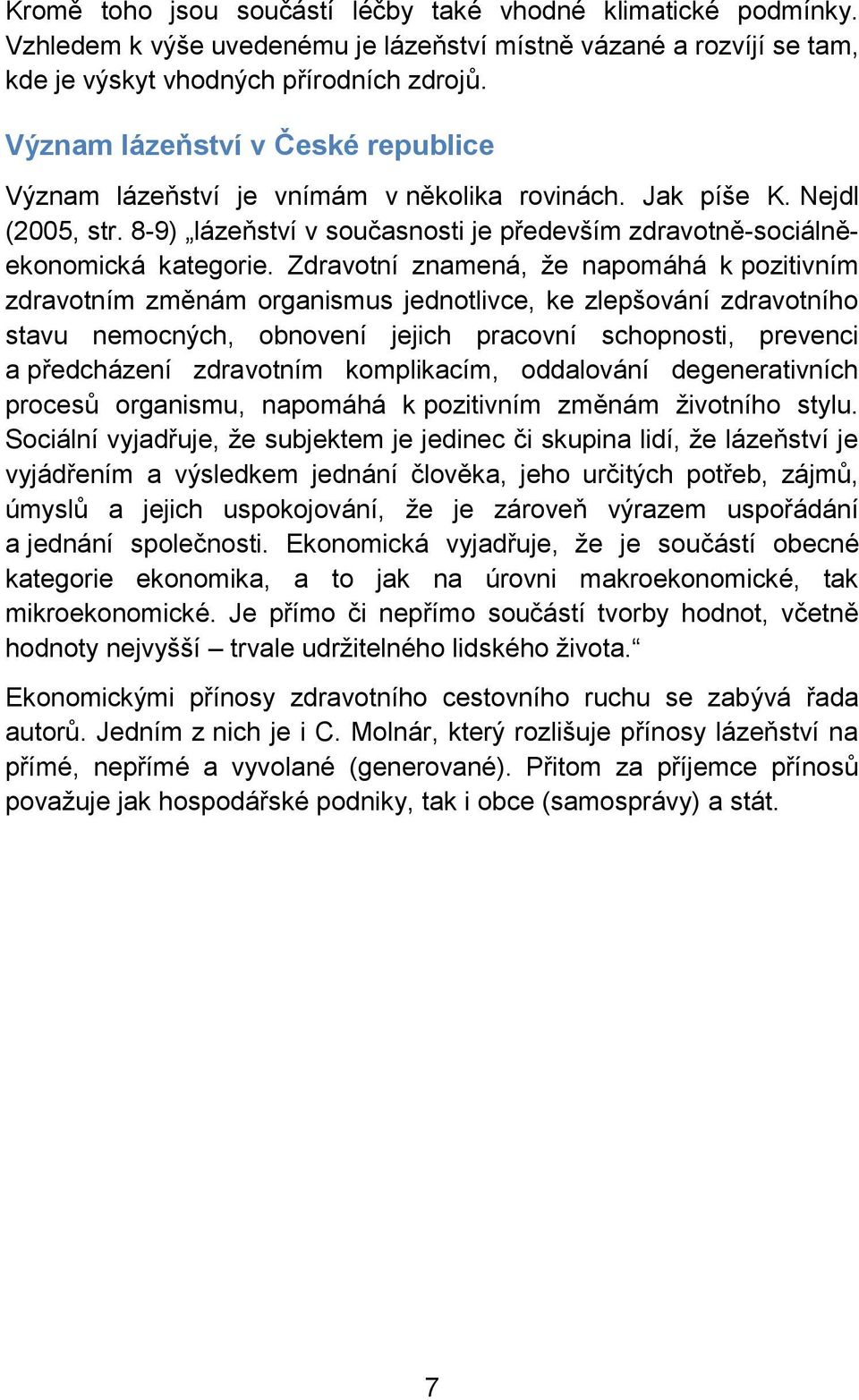 Kromě toho jsou součástí léčby také vhodné klimatické podmínky. Vzhledem k výše uvedenému je lázeňství místně vázané a rozvíjí se tam, kde je výskyt vhodných přírodních zdrojů.

Význam lázeňství v České republice

Význam lázeňství je vnímám v několika rovinách. Jak píše K. Nejdl (2005, str. 8-9) „lázeňství v současnosti je především zdravotně-sociálně-ekonomická kategorie. Zdravotní znamená, že napomáhá k pozitivním zdravotním změnám organismus jednotlivce, ke zlepšování zdravotního stavu nemocných, obnovení jejich pracovní schopnosti, prevenci a předcházení zdravotním komplikacím, oddalování degenerativních procesů organismu, napomáhá k pozitivním změnám životního stylu. Sociální vyjadřuje, že subjektem je jedinec či skupina lidí, že lázeňství je vyjádřením a výsledkem jednání člověka, jeho určitých potřeb, zájmů, úmyslů a jejich uspokojování, že je zároveň výrazem uspořádání a jednání společnosti. Ekonomická vyjadřuje, že je součástí obecné kategorie ekonomika, a to jak na úrovni makroekonomické, tak mikroekonomické. Je přímo či nepřímo součástí tvorby hodnot, včetně hodnoty nejvyšší – trvale udržitelného lidského života.“

Ekonomickými přínosy zdravotního cestovního ruchu se zabývá řada autorů. Jedním z nich je i C. Molnár, který rozlišuje přínosy lázeňství na přímé, nepřímé a vyvolané (generované). Přitom za příjemce přínosů považuje jak hospodářské podniky, tak i obce (samosprávy) a stát.

7